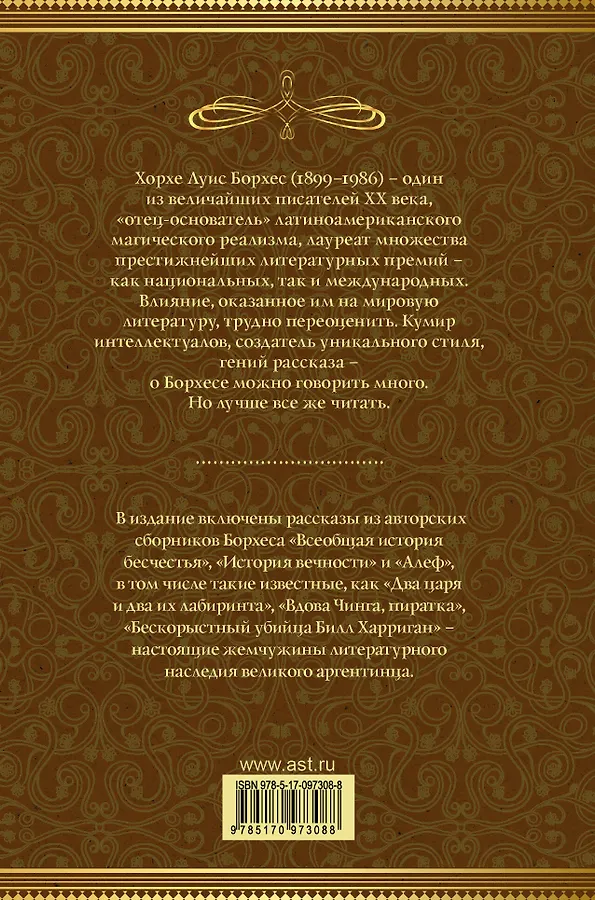 Хорхе Луис Борхес (1899–1986) – один из величайших писателей XX века, «отец-основатель» латиноамериканского магического реализма, лауреат множества престижнейших литературных премий – как национальных, так и международных. Влияние, оказанное им на мировую литературу, трудно переоценить. Кумир интеллектуалов, создатель уникального стиля, гений рассказа – о Борхесе можно говорить много. Но лучше все же читать.

В издание включены рассказы из авторских сборников Борхеса «Всеобщая история бесчестья», «История вечности» и «Алеф», в том числе такие известные, как «Два царя и два их лабиринта», «Вдова Чинга, пиратка», «Бескорыстный убийца Билл Харриган» – настоящие жемчужины литературного наследия великого аргентинца.

www.ast.ru

ISBN 978-5-17-097308-8

9 785170 973088